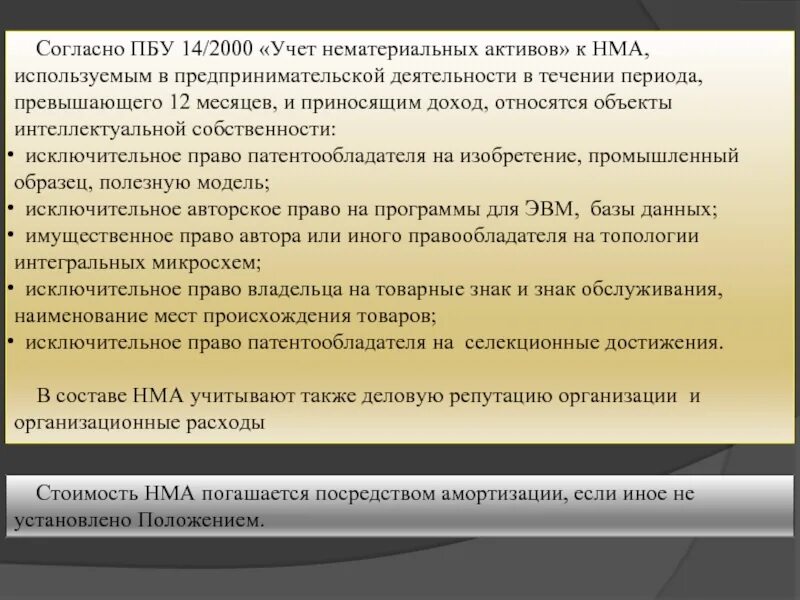 Согласно ПБУ 14/2000 «Учет нематериальных активов» к НМА, используемым в предпринимательской деятельности в течении периода, превышающего 12 месяцев, и приносящим доход, относятся объекты интеллектуальной собственности:

• исключительное право патентообладателя на изобретение, промышленный образец, полезную модель;
• исключительное авторское право на программы для ЭВМ, базы данных;
• имущественное право автора или иного правообладателя на топологии интегральных микросхем;
• исключительное право владельца на товарные знак и знак обслуживания, наименование мест происхождения товаров;
• исключительное право патентообладателя на селекционные достижения.

В составе НМА учитывают также деловую репутацию организации и организационные расходы

Стоимость НМА погашается посредством амортизации, если иное не установлено Положением.